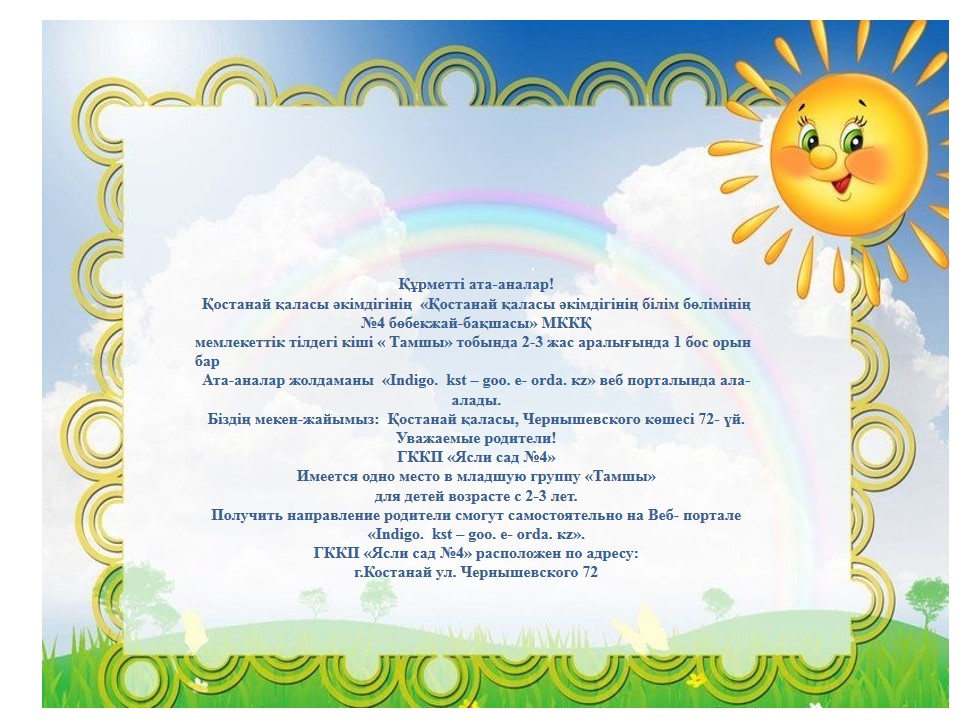 Құрметті ата-аналар!
Қостанай қаласы әкімдігінің «Қостанай қаласы әкімдігінің білім бөлімінің №4 бөбекжай-бақшасы» МККҚ
мемлекеттік тілдегі кіші « Тамшы» тобында 2-3 жас аралығында 1 бос орын бар
Ата-аналар жолдаманы «Indigo. kst – goo. e- orda. kz» веб порталында ала-алады.
Біздің мекен-жайымыз: Қостанай қаласы, Чернышевского көшесі 72- үй.
Уважаемые родители!
ГККП «Ясли сад №4»
Имеется одно место в младшую группу «Тамшы»
для детей возрасте с 2-3 лет.
Получить направление родители смогут самостоятельно на Веб- портале «Indigo. kst – goo. e- orda. kz».
ГККП «Ясли сад №4» расположен по адресу:
г.Костанай ул. Чернышевского 72